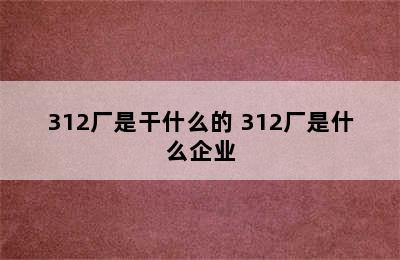 312厂是干什么的 312厂是什么企业